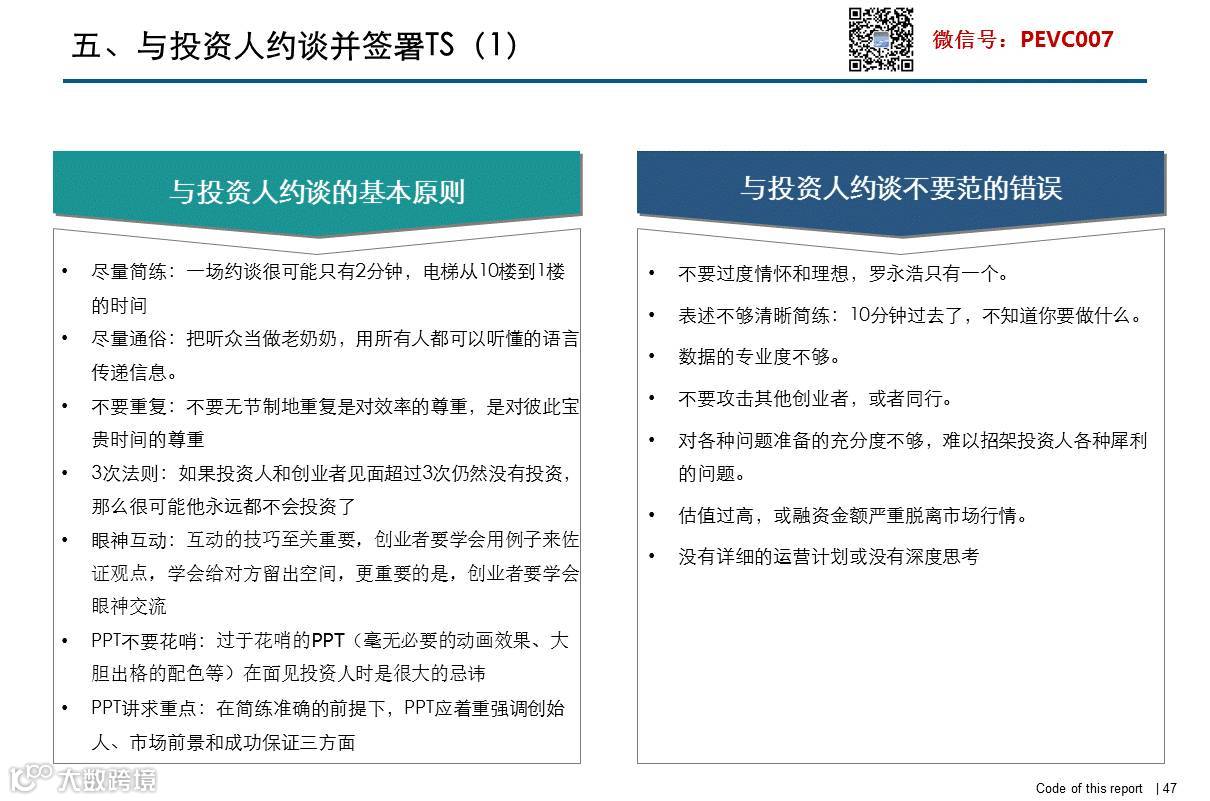 五、与投资人约谈并签署TS（1）

微信号：PEVC007

与投资人约谈的基本原则

• 尽量简练：一场约谈很可能只有2分钟，电梯从10楼到1楼的时间
• 尽量通俗：把听众当做老奶奶，用所有人都可以听懂的语言传递信息。
• 不要重复：不要无节制地重复是对效率的尊重，是对彼此宝贵时间的尊重
• 3次法则：如果投资人和创业者见面超过3次仍然没有投资，那么很可能他永远都不会投资了
• 眼神互动：互动的技巧至关重要，创业者要学会用例子来佐证观点，学会给对方留出空间，更重要的是，创业者要学会眼神交流
• PPT不要花哨：过于花哨的PPT（毫无必要的动画效果、大胆出格的配色等）在面见投资人时是很大的忌讳
• PPT讲求重点：在简练准确的前提下，PPT应着重强调创始人、市场前景和成功保证三方面

与投资人约谈不要范的错误

• 不要过度情怀和理想，罗永浩只有一个。
• 表述不够清晰简练：10分钟过去了，不知道你要做什么。
• 数据的专业度不够。
• 不要攻击其他创业者，或者同行。
• 对各种问题准备的充分度不够，难以招架投资人各种犀利的问题。
• 估值过高，或融资金额严重脱离市场行情。
• 没有详细的运营计划或没有深度思考

大数跨境

Code of this report | 47